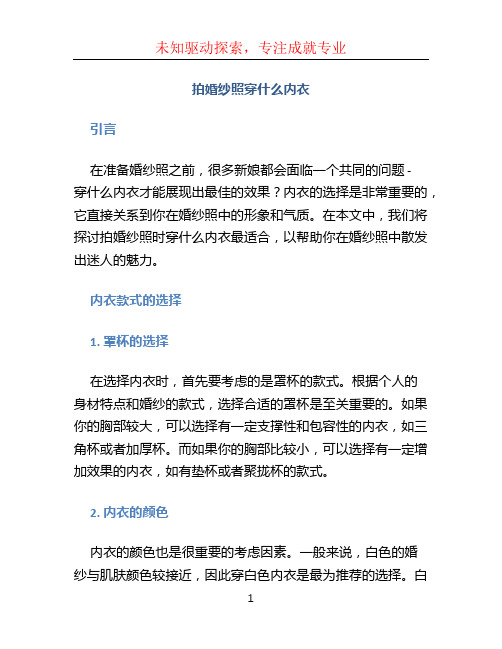 未知驱动探索，专注成就专业

拍婚纱照穿什么内衣

引言

在准备婚纱照之前，很多新娘都会面临一个共同的问题 - 穿什么内衣才能展现出最佳的效果？内衣的选择是非常重要的，它直接关系到你在婚纱照中的形象和气质。在本文中，我们将探讨拍婚纱照时穿什么内衣最适合，以帮助你在婚纱照中散发出迷人的魅力。

内衣款式的选择

1. 罩杯的选择

在选择内衣时，首先要考虑的是罩杯的款式。根据个人的身材特点和婚纱的款式，选择合适的罩杯是至关重要的。如果你的胸部较大，可以选择有一定支撑性和包容性的内衣，如三角杯或者加厚杯。而如果你的胸部比较小，可以选择有一定增加效果的内衣，如有垫杯或者聚拢杯的款式。

2. 内衣的颜色

内衣的颜色也是很重要的考虑因素。一般来说，白色的婚纱与肌肤颜色较接近，因此穿白色内衣是最为推荐的选择。白

1